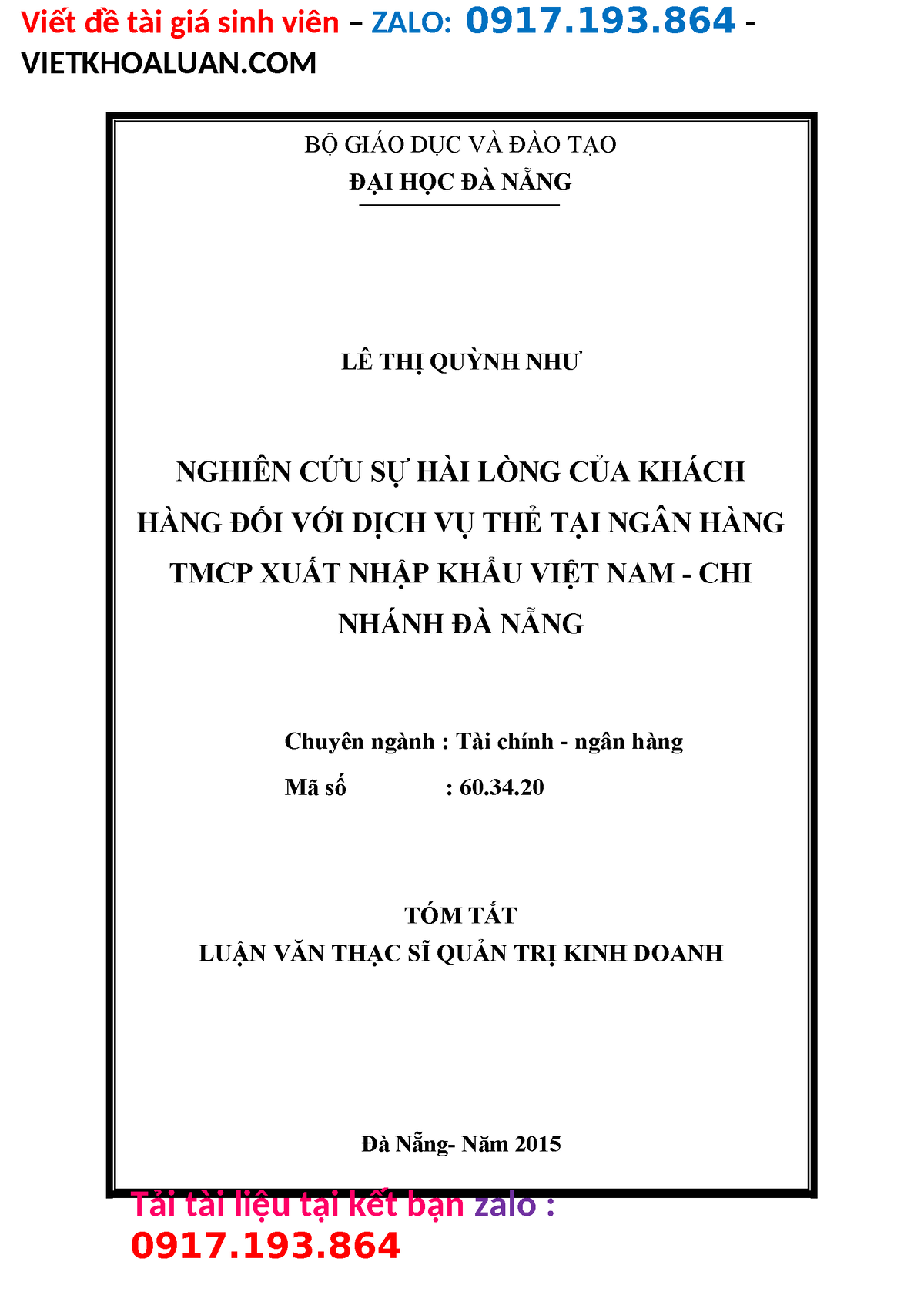 Viết đề tài giá sinh viên – ZALO: 0917.193.864 - VIETKHOALUAN.COM

BỘ GIÁO DỤC VÀ ĐÀO TẠO
ĐẠI HỌC ĐÀ NẴNG

LÊ THỊ QUỲNH NHƯ

NGHIÊN CỨU SỰ HÀI LÒNG CỦA KHÁCH HÀNG ĐỐI VỚI DỊCH VỤ THẺ TẠI NGÂN HÀNG TMCP XUẤT NHẬP KHẨU VIỆT NAM - CHI NHÁNH ĐÀ NẴNG

Chuyên ngành : Tài chính - ngân hàng
Mã số : 60.34.20

TÓM TẮT
LUẬN VĂN THẠC SĨ QUẢN TRỊ KINH DOANH

Đà Nẵng- Năm 2015

Tải tài liệu tại kết bạn zalo : 0917.193.864